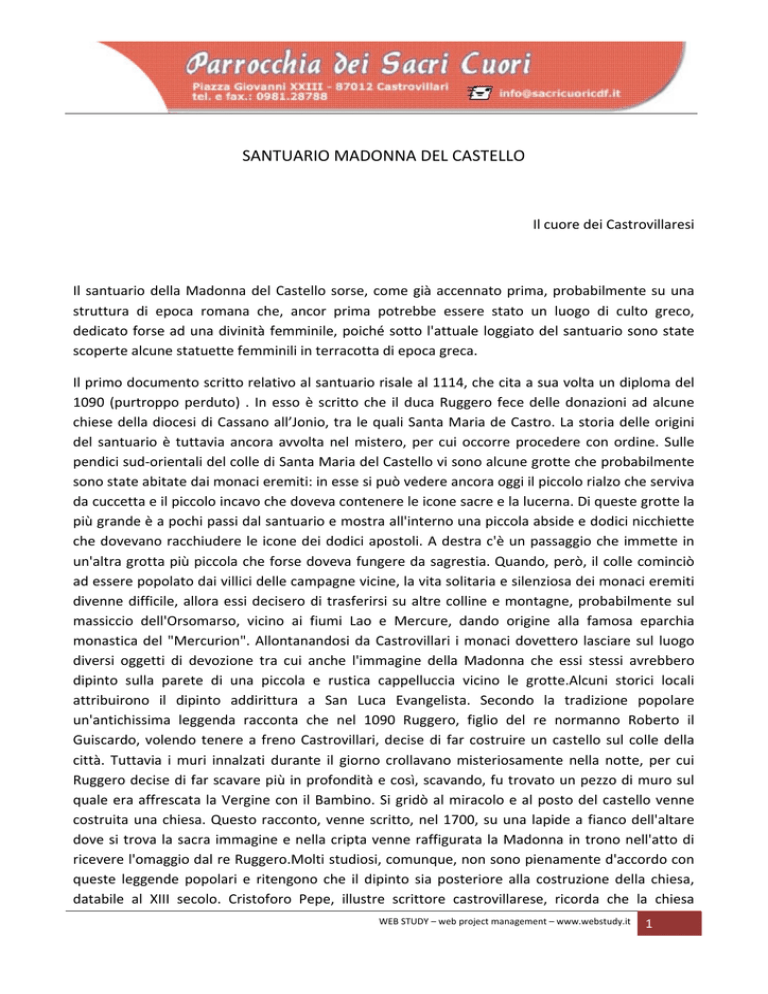 Parrocchia dei Sacri Cuori
Piazza Giovanni XXIII - 87012 Castrovillari
tel. e fax.: 0981.28788
info@sacricuoricdf.it

SANTUARIO MADONNA DEL CASTELLO

Il cuore dei Castrovillaresi

Il santuario della Madonna del Castello sorse, come già accennato prima, probabilmente su una struttura di epoca romana che, ancor prima potrebbe essere stato un luogo di culto greco, dedicato forse ad una divinità femminile, poiché sotto l'attuale loggiato del santuario sono state scoperte alcune statuette femminili in terracotta di epoca greca.

Il primo documento scritto relativo al santuario risale al 1114, che cita a sua volta un diploma del 1090 (purtroppo perduto) . In esso è scritto che il duca Ruggero fece delle donazioni ad alcune chiese della diocesi di Cassano all'Jonio, tra le quali Santa Maria de Castro. La storia delle origini del santuario è tuttavia ancora avvolta nel mistero, per cui occorre procedere con ordine. Sulle pendici sud-orientali del colle di Santa Maria del Castello vi sono alcune grotte che probabilmente sono state abitate dai monaci eremiti: in esse si può vedere ancora oggi il piccolo rialzo che serviva da cuccetta e il piccolo incavo che doveva contenere le icone sacre e la lucerna. Di queste grotte la più grande è a pochi passi dal santuario e mostra all'interno una piccola abside e dodici nicchiette che dovevano racchiudere le icone dei dodici apostoli. A destra c'è un passaggio che immette in un'altra grotta più piccola che forse doveva fungere da sagrestia. Quando, però, il colle cominciò ad essere popolato dai villici delle campagne vicine, la vita solitaria e silenziosa dei monaci eremiti divenne difficile, allora essi decisero di trasferirsi su altre colline e montagne, probabilmente sul massiccio dell'Orsomarso, vicino ai fiumi Lao e Mercure, dando origine alla famosa eparchia monastica del "Mercurion". Allontanandosi da Castrovillari i monaci dovettero lasciare sul luogo diversi oggetti di devozione tra cui anche l'immagine della Madonna che essi stessi avrebbero dipinto sulla parete di una piccola e rustica cappelluccia vicino le grotte.Alcuni storici locali attribuirono il dipinto addirittura a San Luca Evangelista. Secondo la tradizione popolare un'antichissima leggenda racconta che nel 1090 Ruggero, figlio del re normanno Roberto il Guiscardo, volendo tenere a freno Castrovillari, decise di far costruire un castello sul colle della città. Tuttavia i muri innalzati durante il giorno crollavano misteriosamente nella notte, per cui Ruggero decise di far scavare più in profondità e così, scavando, fu trovato un pezzo di muro sul quale era affrescata la Vergine con il Bambino. Si gridò al miracolo e al posto del castello venne costruita una chiesa. Questo racconto, venne scritto, nel 1700, su una lapide a fianco dell'altare dove si trova la sacra immagine e nella cripta venne raffigurata la Madonna in trono nell'atto di ricevere l'omaggio dal re Ruggero.Molti studiosi, comunque, non sono pienamente d'accordo con queste leggende popolari e ritengono che il dipinto sia posteriore alla costruzione della chiesa, databile al XIII secolo. Cristoforo Pepe, illustre scrittore castrovillarese, ricorda che la chiesa

WEB STUDY – web project management – www.webstudy.it 1